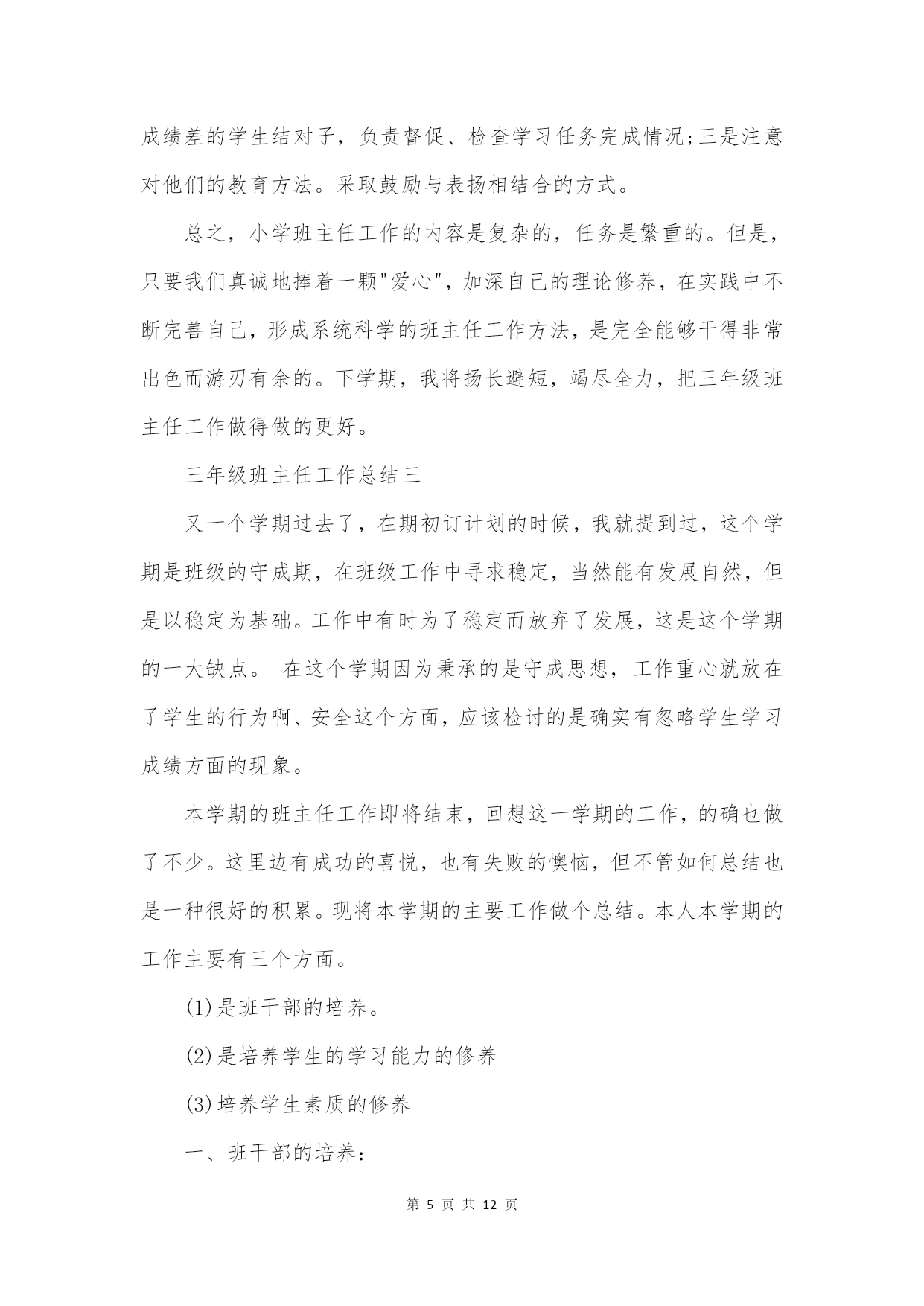 成绩差的学生结对子，负责督促、检查学习任务完成情况;三是注意对他们的教育方法。采取鼓励与表扬相结合的方式。

总之，小学班主任工作的内容是复杂的，任务是繁重的。但是，只要我们真诚地捧着一颗"爱心"，加深自己的理论修养，在实践中不断完善自己，形成系统科学的班主任工作方法，是完全能够干得非常出色而游刃有余的。下学期，我将扬长避短，竭尽全力，把三年级班主任工作做得做的更好。

三年级班主任工作总结三

又一个学期过去了，在期初订计划的时候，我就提到过，这个学期是班级的守成期，在班级工作中寻求稳定，当然能有发展自然，但是以稳定为基础。工作中有时为了稳定而放弃了发展，这是这个学期的一大缺点。 在这个学期因为秉承的是守成思想，工作重心就放在了学生的行为啊、安全这个方面，应该检讨的是确实有忽略学生学习成绩方面的现象。

本学期的班主任工作即将结束，回想这一学期的工作，的确也做了不少。这里边有成功的喜悦，也有失败的懊恼，但不管如何总结也是一种很好的积累。现将本学期的主要工作做个总结。本人本学期的工作主要有三个方面。

(1)是班干部的培养。

(2)是培养学生的学习能力的修养

(3)培养学生素质的修养

一、班干部的培养:

第 5 页 共 12 页